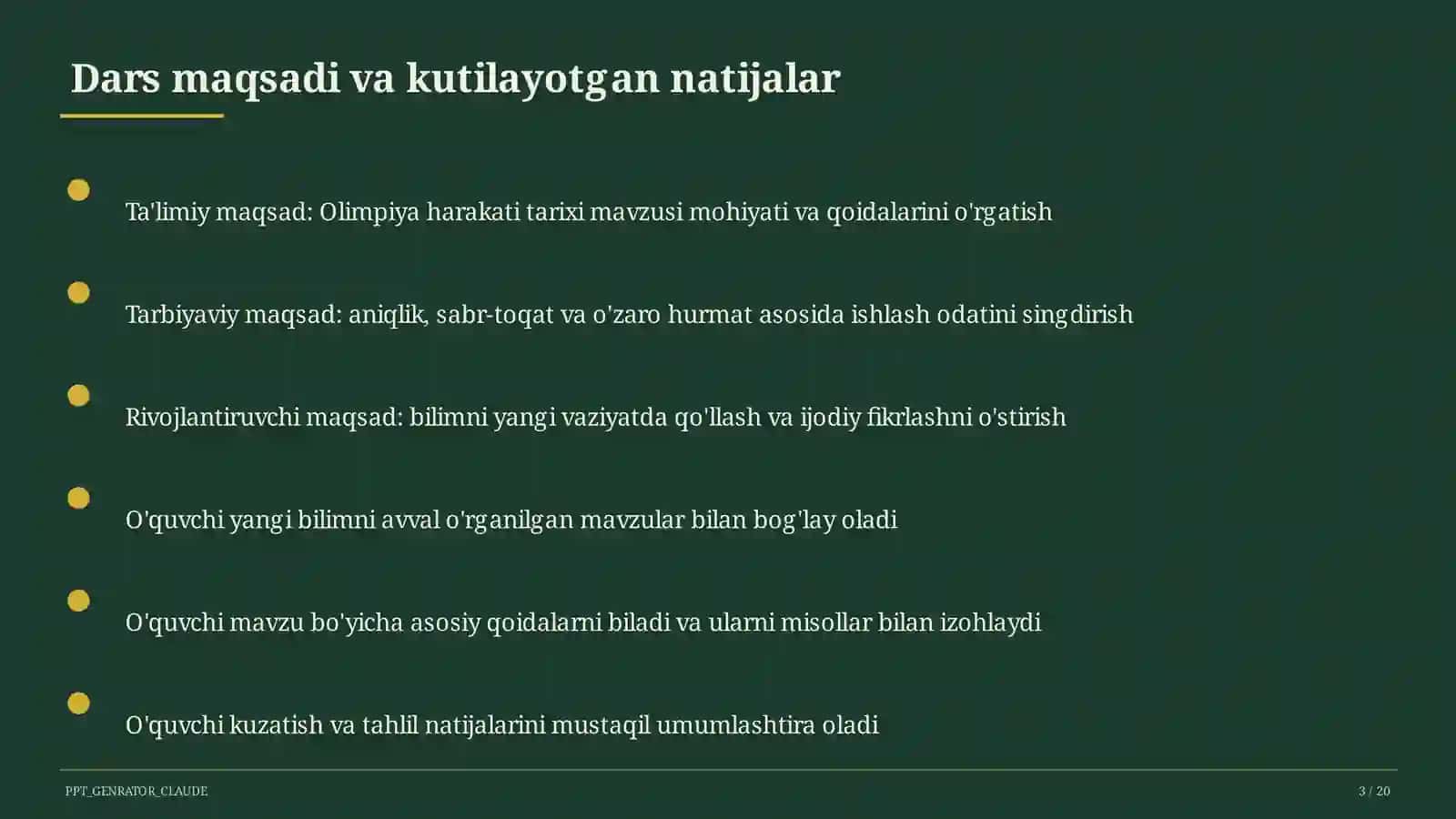 Dars maqsadi va kutilayotgan natijalar

Ta'limiy maqsad: Olimpiya harakati tarixi mavzusi mohiyati va qoidalarini o'rgatish

Tarbiyaviy maqsad: aniqlik, sabr-toqat va o'zaro hurmat asosida ishlash odatini singdirish

Rivojlantiruvchi maqsad: bilimni yangi vaziyatda qo'llash va ijodiy fikrlashni o'stirish

O'quvchi yangi bilimni avval o'rganilgan mavzular bilan bog'lay oladi

O'quvchi mavzu bo'yicha asosiy qoidalarni biladi va ularni misollar bilan izohlaydi

O'quvchi kuzatish va tahlil natijalarini mustaqil umumlashtira oladi

PPT_GENRATOR_CLAUDE

3 / 20